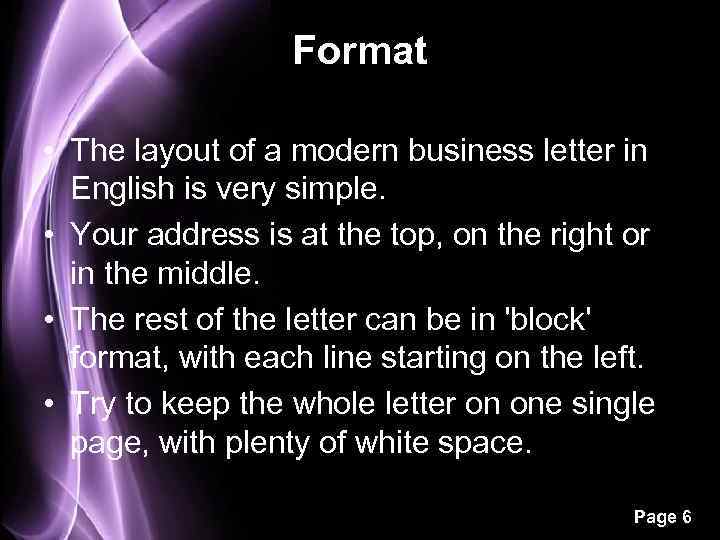 Format

• The layout of a modern business letter in English is very simple.

• Your address is at the top, on the right or in the middle.

• The rest of the letter can be in 'block' format, with each line starting on the left.

• Try to keep the whole letter on one single page, with plenty of white space.

Page 6